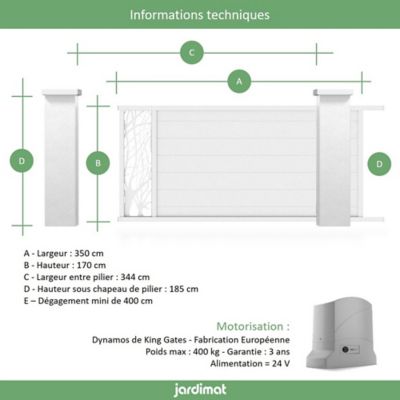 Informations techniques

C

A

D

B

D

A - Largeur : 350 cm
B - Hauteur : 170 cm
C - Largeur entre pilier : 344 cm
D - Hauteur sous chapeau de pilier : 185 cm
E – Dégagement mini de 400 cm

Motorisation :
Dynamos de King Gates - Fabrication Européenne
Poids max : 400 kg - Garantie : 3 ans
Alimentation = 24 V

jardimat